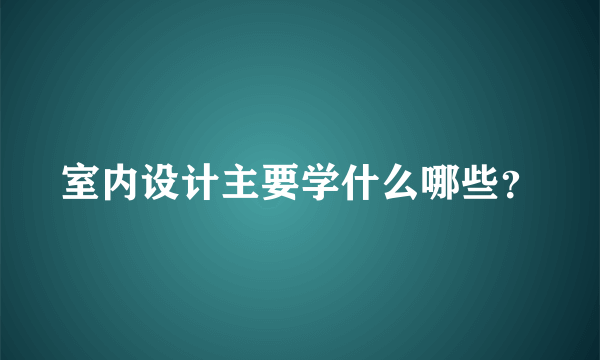 室内设计主要学什么哪些？